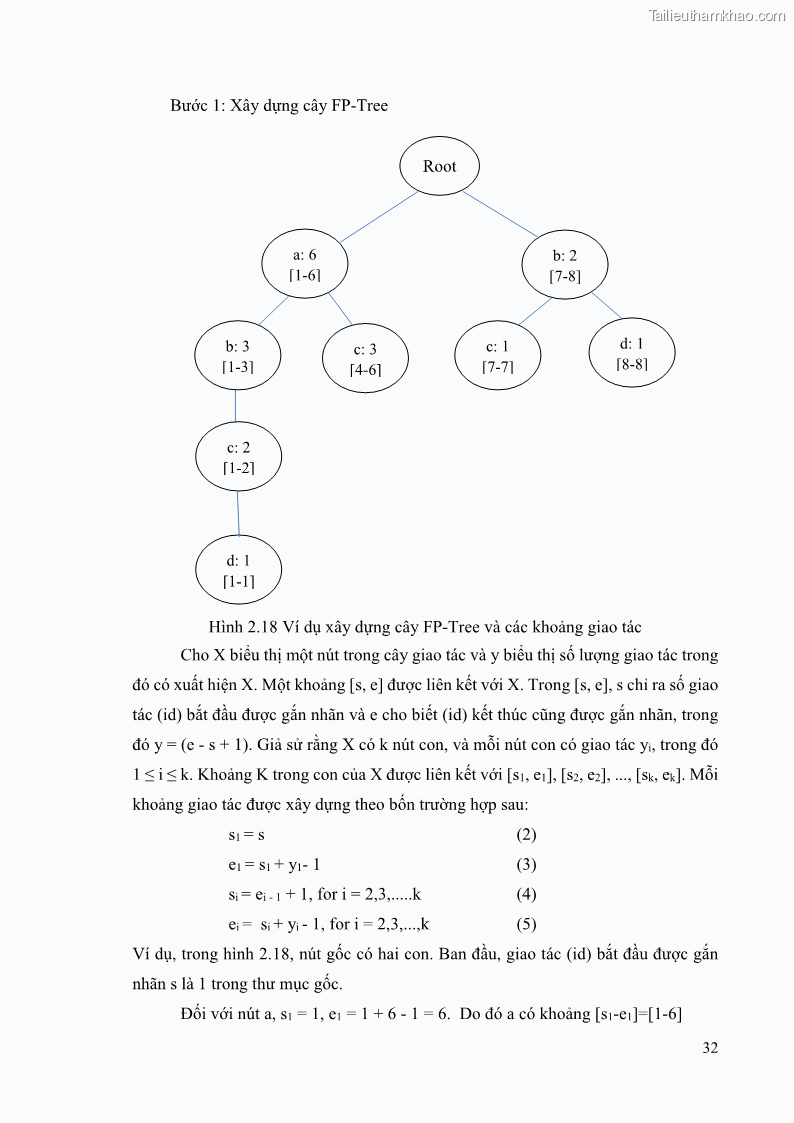 Tailieuthamkhao.com

Bước 1: Xây dựng cây FP-Tree

Root

a: 6
[1-6]

b: 2
[7-8]

b: 3
[1-3]

c: 3
[4-6]

c: 1
[7-7]

d: 1
[8-8]

c: 2
[1-2]

d: 1
[1-1]

Hình 2.18 Ví dụ xây dựng cây FP-Tree và các khoảng giao tác

Cho X biểu thị một nút trong cây giao tác và y biểu thị số lượng giao tác trong đó có xuất hiện X. Một khoảng [s, e] được liên kết với X. Trong [s, e], s chỉ ra số giao tác (id) bắt đầu được gắn nhãn và e cho biết (id) kết thúc cũng được gắn nhãn, trong đó y = (e - s + 1). Giả sử rằng X có k nút con, và mỗi nút con có giao tác $y_i$, trong đó $1 \le i \le k$. Khoảng K trong con của X được liên kết với [$s_1$, $e_1$], [$s_2$, $e_2$], ..., [$s_k$, $e_k$]. Mỗi khoảng giao tác được xây dựng theo bốn trường hợp sau:

$s_1 = s$ (2)

$e_1 = s_1 + y_1 - 1$ (3)

$s_i = e_{i-1} + 1$, for i = 2,3,.....k (4)

$e_i = s_i + y_i - 1$, for i = 2,3,...,k (5)

Ví dụ, trong hình 2.18, nút gốc có hai con. Ban đầu, giao tác (id) bắt đầu được gắn nhãn s là 1 trong thư mục gốc.

Đối với nút a, $s_1 = 1$, $e_1 = 1 + 6 - 1 = 6$. Do đó a có khoảng [$s_1$-$e_1$]=[1-6]

32